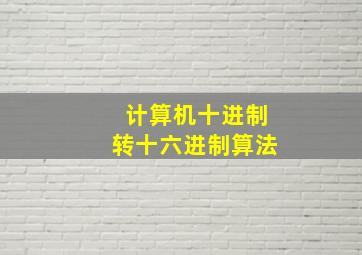 计算机十进制
转十六进制算法